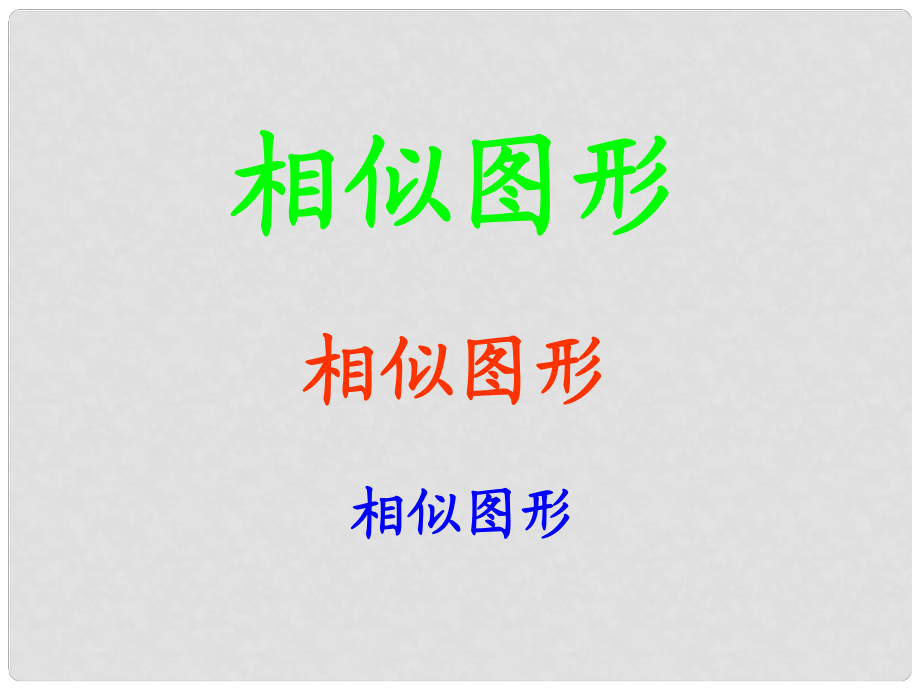 相似图形

相似图形

相似图形